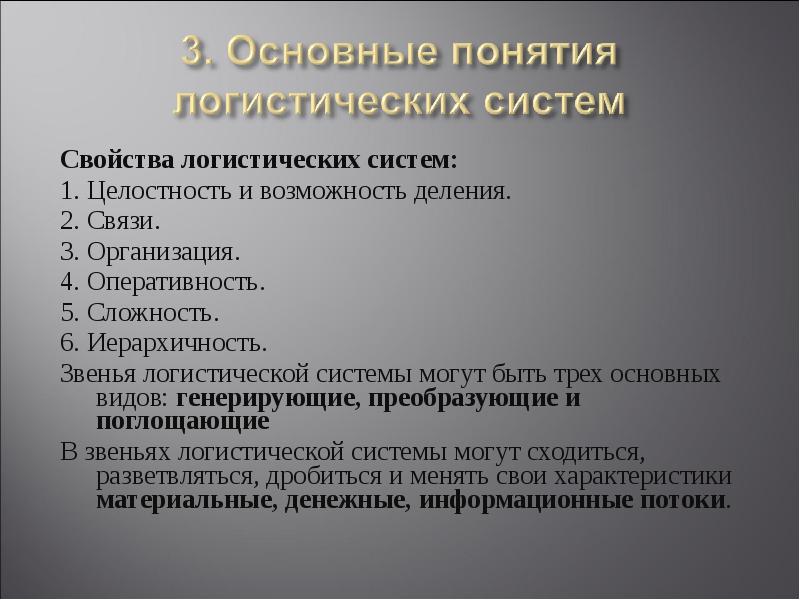 3. Основные понятия логистических систем

Свойства логистических систем:
1. Целостность и возможность деления.
2. Связи.
3. Организация.
4. Оперативность.
5. Сложность.
6. Иерархичность.
Звенья логистической системы могут быть трех основных видов: генерирующие, преобразующие и поглощающие
В звеньях логистической системы могут сходиться, разветвляться, дробиться и менять свои характеристики материальные, денежные, информационные потоки.